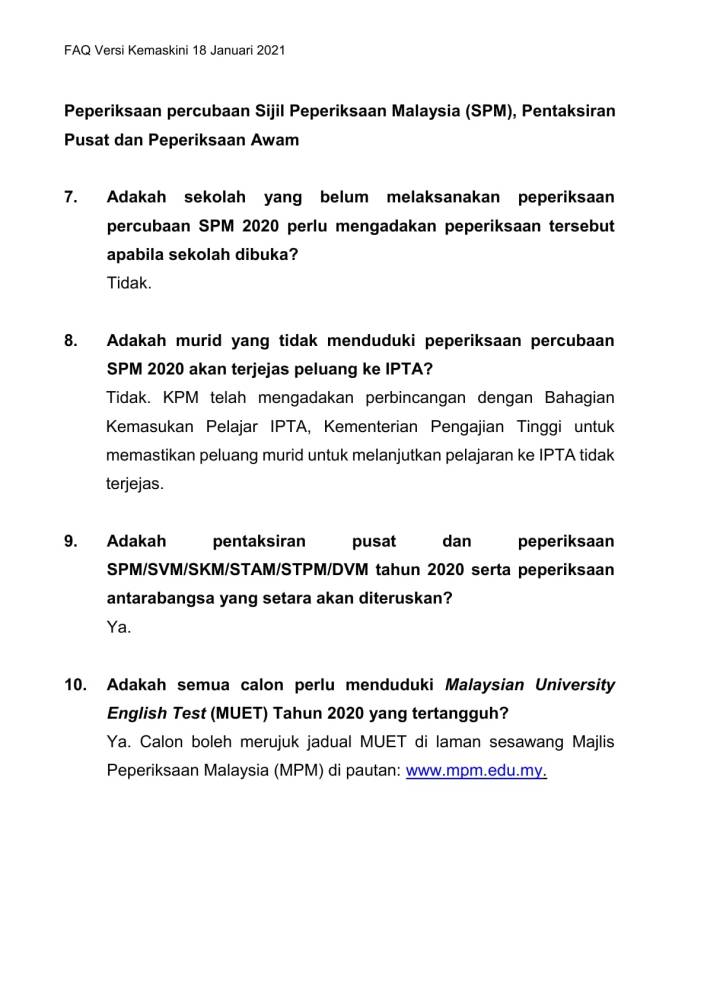 FAQ Versi Kemaskini 18 Januari 2021

Peperiksaan percubaan Sijil Peperiksaan Malaysia (SPM), Pentaksiran Pusat dan Peperiksaan Awam

7. Adakah sekolah yang belum melaksanakan peperiksaan percubaan SPM 2020 perlu mengadakan peperiksaan tersebut apabila sekolah dibuka?
Tidak.

8. Adakah murid yang tidak menduduki peperiksaan percubaan SPM 2020 akan terjejas peluang ke IPTA?
Tidak. KPM telah mengadakan perbincangan dengan Bahagian Kemasukan Pelajar IPTA, Kementerian Pengajian Tinggi untuk memastikan peluang murid untuk melanjutkan pelajaran ke IPTA tidak terjejas.

9. Adakah pentaksiran pusat dan peperiksaan SPM/SVM/SKM/STAM/STPM/DVM tahun 2020 serta peperiksaan antarabangsa yang setara akan diteruskan?
Ya.

10. Adakah semua calon perlu menduduki Malaysian University English Test (MUET) Tahun 2020 yang tertangguh?
Ya. Calon boleh merujuk jadual MUET di laman sesawang Majlis Peperiksaan Malaysia (MPM) di pautan: www.mpm.edu.my.